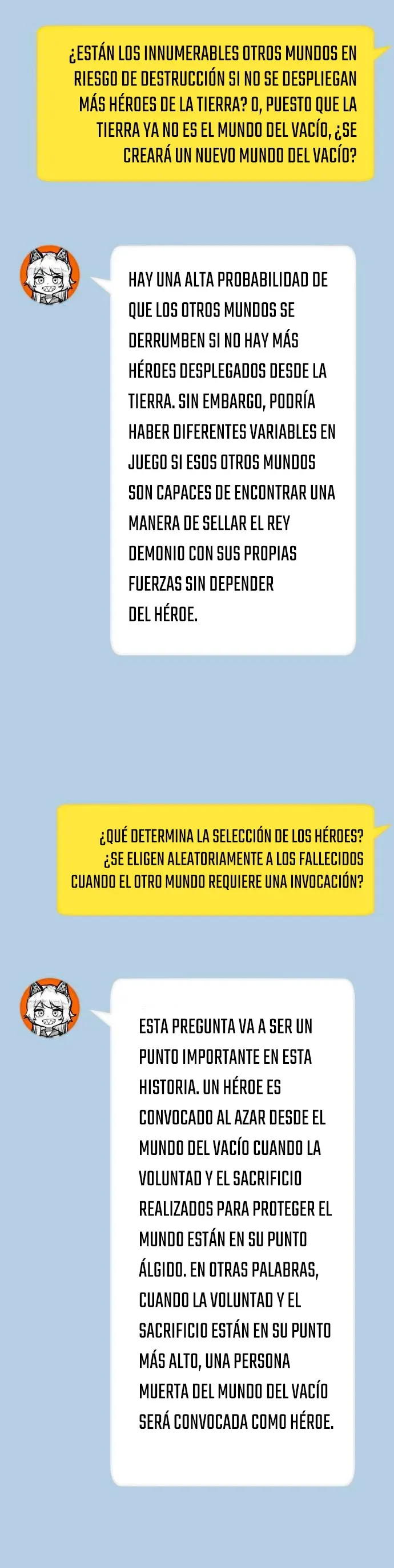 ¿ESTÁN LOS INNUMERABLES OTROS MUNDOS EN RIESGO DE DESTRUCCIÓN SI NO SE DESPLIEGAN MÁS HÉROES DE LA TIERRA? O, PUESTO QUE LA TIERRA YA NO ES EL MUNDO DEL VACÍO, ¿SE CREARÁ UN NUEVO MUNDO DEL VACÍO?

HAY UNA ALTA PROBABILIDAD DE QUE LOS OTROS MUNDOS SE DERRUMBEN SI NO HAY MÁS HÉROES DESPLEGADOS DESDE LA TIERRA. SIN EMBARGO, PODRÍA HABER DIFERENTES VARIABLES EN JUEGO SI ESOS OTROS MUNDOS SON CAPACES DE ENCONTRAR UNA MANERA DE SELLAR EL REY DEMONIO CON SUS PROPIAS FUERZAS SIN DEPENDER DEL HÉROE.

¿QUÉ DETERMINA LA SELECCIÓN DE LOS HÉROES? ¿SE ELIGEN ALEATORIAMENTE A LOS FALLECIDOS CUANDO EL OTRO MUNDO REQUIERE UNA INVOCACIÓN?

ESTA PREGUNTA VA A SER UN PUNTO IMPORTANTE EN ESTA HISTORIA. UN HÉROE ES CONVOCADO AL AZAR DESDE EL MUNDO DEL VACÍO CUANDO LA VOLUNTAD Y EL SACRIFICIO REALIZADOS PARA PROTEGER EL MUNDO ESTÁN EN SU PUNTO ÁLGIDO. EN OTRAS PALABRAS, CUANDO LA VOLUNTAD Y EL SACRIFICIO ESTÁN EN SU PUNTO MÁS ALTO, UNA PERSONA MUERTA DEL MUNDO DEL VACÍO SERÁ CONVOCADA COMO HÉROE.